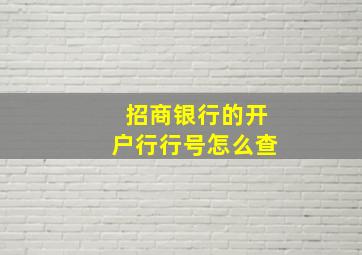 招商银行的开户行行号怎么查